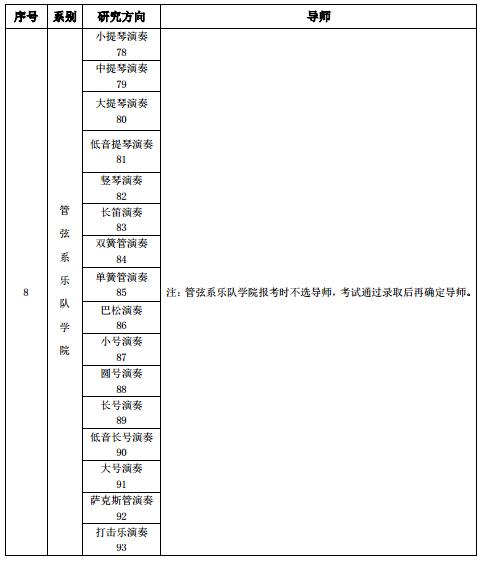 | 序号 | 系别 | 研究方向 | 导师 |
|---|---|---|---|
| 8 | 管弦系乐队学院 | 小提琴演奏 78 | 注：管弦系乐队学院报考时不选导师，考试通过录取后再确定导师。 |
| | | 中提琴演奏 79 | |
| | | 大提琴演奏 80 | |
| | | 低音提琴演奏 81 | |
| | | 竖琴演奏 82 | |
| | | 长笛演奏 83 | |
| | | 双簧管演奏 84 | |
| | | 单簧管演奏 85 | |
| | | 巴松演奏 86 | |
| | | 小号演奏 87 | |
| | | 圆号演奏 88 | |
| | | 长号演奏 89 | |
| | | 低音长号演奏 90 | |
| | | 大号演奏 91 | |
| | | 萨克斯管演奏 92 | |
| | | 打击乐演奏 93 | |